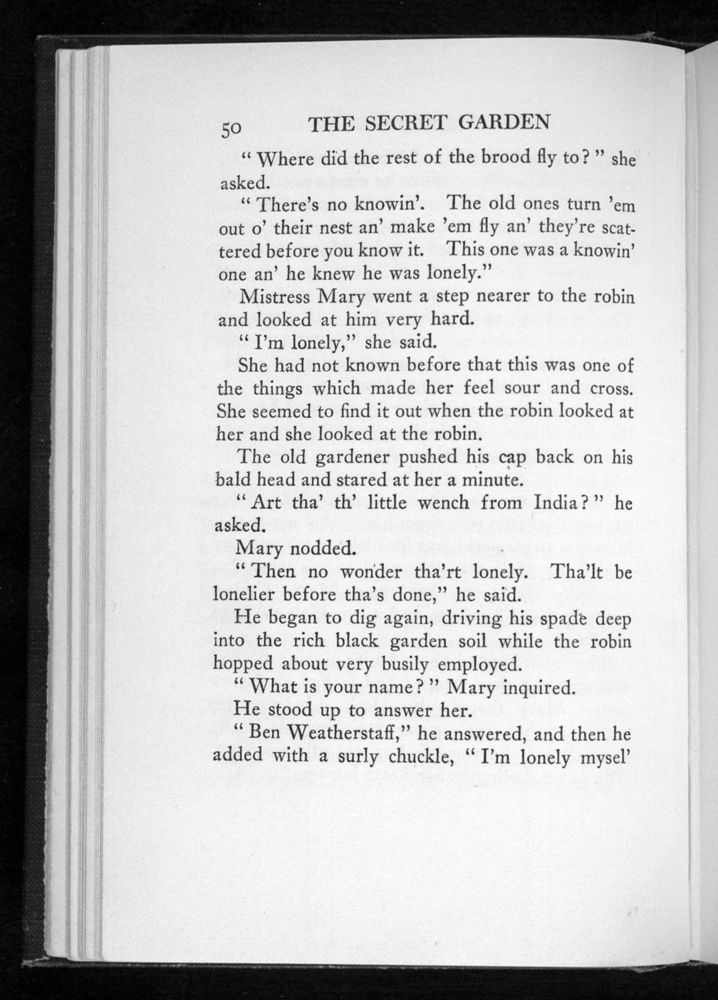 50 THE SECRET GARDEN

"Where did the rest of the brood fly to?" she asked.

"There's no knowin'. The old ones turn 'em out o' their nest an' make 'em fly an' they're scattered before you know it. This one was a knowin' one an' he knew he was lonely."

Mistress Mary went a step nearer to the robin and looked at him very hard.

"I'm lonely," she said.

She had not known before that this was one of the things which made her feel sour and cross. She seemed to find it out when the robin looked at her and she looked at the robin.

The old gardener pushed his cap back on his bald head and stared at her a minute.

"Art tha' th' little wench from India?" he asked.

Mary nodded.

"Then no wonder tha'rt lonely. Tha'lt be lonelier before tha's done," he said.

He began to dig again, driving his spade deep into the rich black garden soil while the robin hopped about very busily employed.

"What is your name?" Mary inquired.

He stood up to answer her.

"Ben Weatherstaff," he answered, and then he added with a surly chuckle, "I'm lonely mysel'